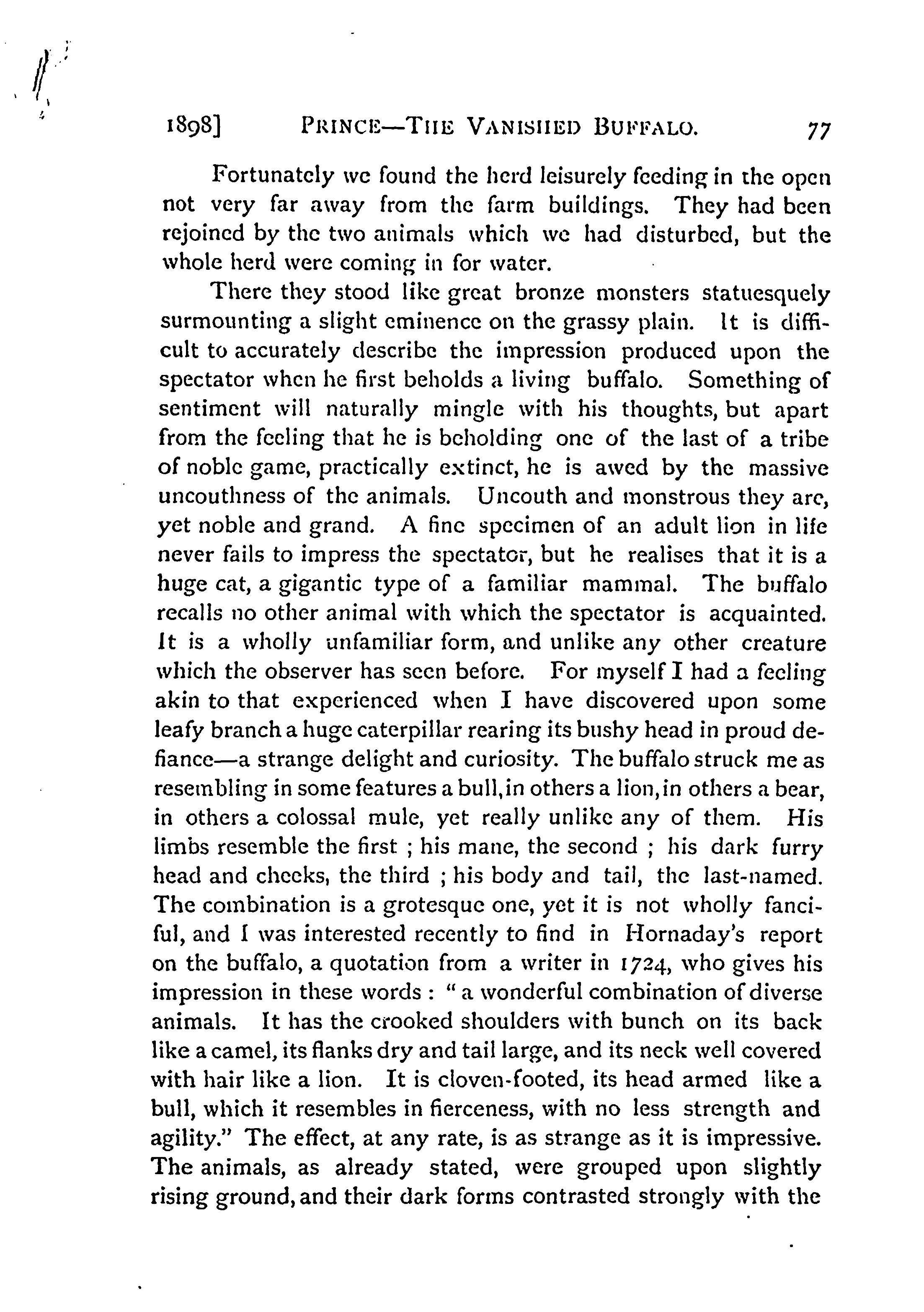 1898] PRINCE—THE VANISHED BUFFALO. 77

Fortunately we found the herd leisurely feeding in the open not very far away from the farm buildings. They had been rejoined by the two animals which we had disturbed, but the whole herd were coming in for water.

There they stood like great bronze monsters statuesquely surmounting a slight eminence on the grassy plain. It is difficult to accurately describe the impression produced upon the spectator when he first beholds a living buffalo. Something of sentiment will naturally mingle with his thoughts, but apart from the feeling that he is beholding one of the last of a tribe of noble game, practically extinct, he is awed by the massive uncouthness of the animals. Uncouth and monstrous they are, yet noble and grand. A fine specimen of an adult lion in life never fails to impress the spectator, but he realises that it is a huge cat, a gigantic type of a familiar mammal. The buffalo recalls no other animal with which the spectator is acquainted. It is a wholly unfamiliar form, and unlike any other creature which the observer has seen before. For myself I had a feeling akin to that experienced when I have discovered upon some leafy branch a huge caterpillar rearing its bushy head in proud defiance—a strange delight and curiosity. The buffalo struck me as resembling in some features a bull, in others a lion, in others a bear, in others a colossal mule, yet really unlike any of them. His limbs resemble the first ; his mane, the second ; his dark furry head and cheeks, the third ; his body and tail, the last-named. The combination is a grotesque one, yet it is not wholly fanciful, and I was interested recently to find in Hornaday's report on the buffalo, a quotation from a writer in 1724, who gives his impression in these words : " a wonderful combination of diverse animals. It has the crooked shoulders with bunch on its back like a camel, its flanks dry and tail large, and its neck well covered with hair like a lion. It is cloven-footed, its head armed like a bull, which it resembles in fierceness, with no less strength and agility." The effect, at any rate, is as strange as it is impressive. The animals, as already stated, were grouped upon slightly rising ground, and their dark forms contrasted strongly with the